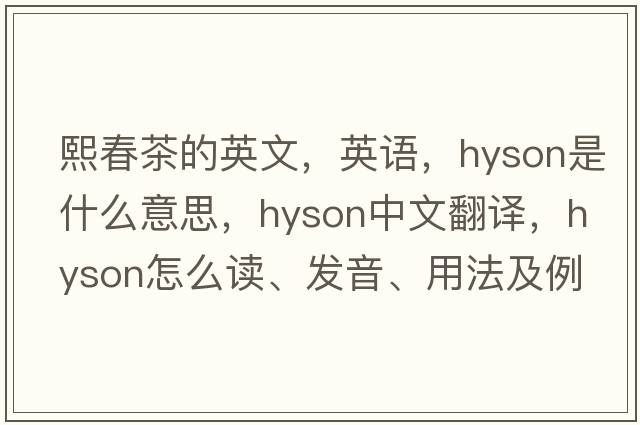 熙春茶的英文，英语，hyson是什么意思，hyson中文翻译，hyson怎么读、发音、用法及例